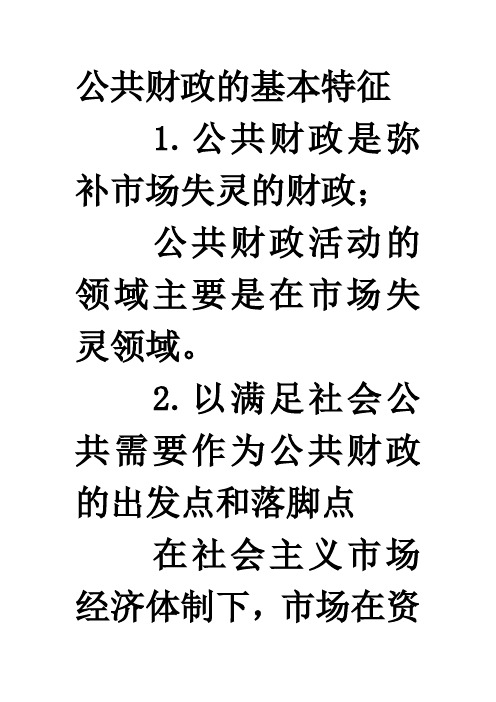 公共财政的基本特征

1. 公共财政是弥补市场失灵的财政；

公共财政活动的领域主要是在市场失灵领域。

2. 以满足社会公共需要作为公共财政的出发点和落脚点

在社会主义市场经济体制下，市场在资